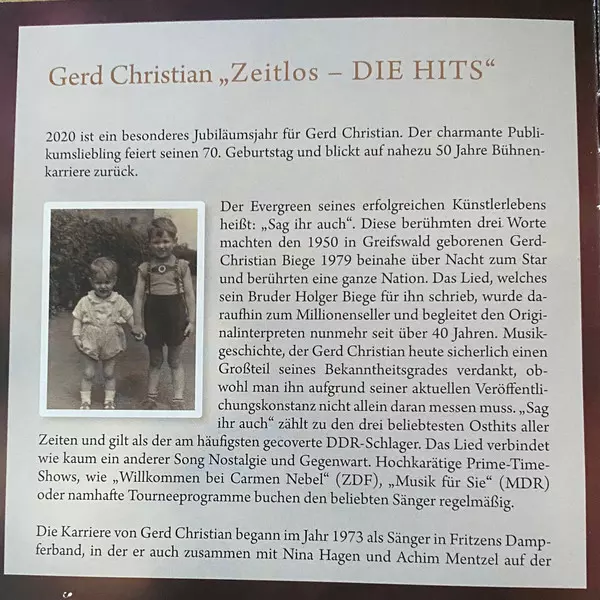 Gerd Christian „Zeitlos – DIE HITS“

2020 ist ein besonderes Jubiläumsjahr für Gerd Christian. Der charmante Publikumsliebling feiert seinen 70. Geburtstag und blickt auf nahezu 50 Jahre Bühnenkarriere zurück.

Der Evergreen seines erfolgreichen Künstlerlebens heißt: „Sag ihr auch“. Diese berühmten drei Worte machten den 1950 in Greifswald geborenen Gerd-Christian Biege 1979 beinahe über Nacht zum Star und berührten eine ganze Nation. Das Lied, welches sein Bruder Holger Biege für ihn schrieb, wurde daraufhin zum Millionenseller und begleitet den Originalinterpreten nunmehr seit über 40 Jahren. Musikgeschichte, der Gerd Christian heute sicherlich einen Großteil seines Bekanntheitsgrades verdankt, obwohl man ihn aufgrund seiner aktuellen Veröffentlichungskonstanz nicht allein daran messen muss. „Sag ihr auch“ zählt zu den drei beliebtesten Osthits aller Zeiten und gilt als der am häufigsten gecoverte DDR-Schlager. Das Lied verbindet wie kaum ein anderer Song Nostalgie und Gegenwart. Hochkarätige Prime-Time-Shows, wie „Willkommen bei Carmen Nebel“ (ZDF), „Musik für Sie“ (MDR) oder namhafte Tourneeprogramme buchen den beliebten Sänger regelmäßig.

Die Karriere von Gerd Christian begann im Jahr 1973 als Sänger in Fritzens Dampferband, in der er auch zusammen mit Nina Hagen und Achim Mentzel auf der